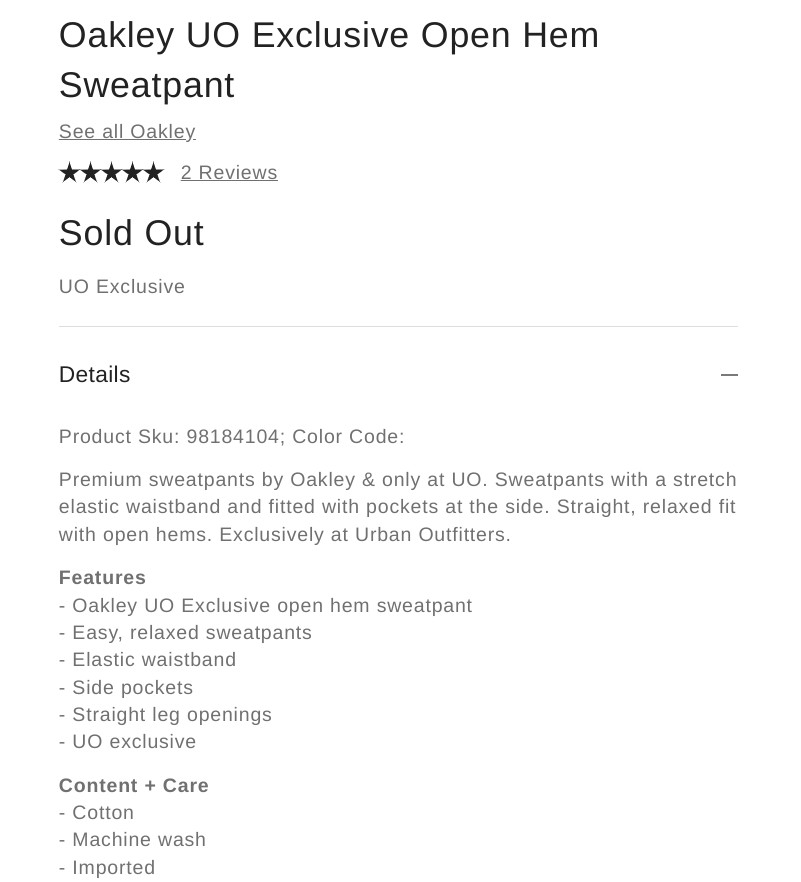 Oakley UO Exclusive Open Hem Sweatpant

See all Oakley

★★★★★ 2 Reviews

Sold Out

UO Exclusive

Details —

Product Sku: 98184104; Color Code:

Premium sweatpants by Oakley & only at UO. Sweatpants with a stretch elastic waistband and fitted with pockets at the side. Straight, relaxed fit with open hems. Exclusively at Urban Outfitters.

Features
- Oakley UO Exclusive open hem sweatpant
- Easy, relaxed sweatpants
- Elastic waistband
- Side pockets
- Straight leg openings
- UO exclusive

Content + Care
- Cotton
- Machine wash
- Imported